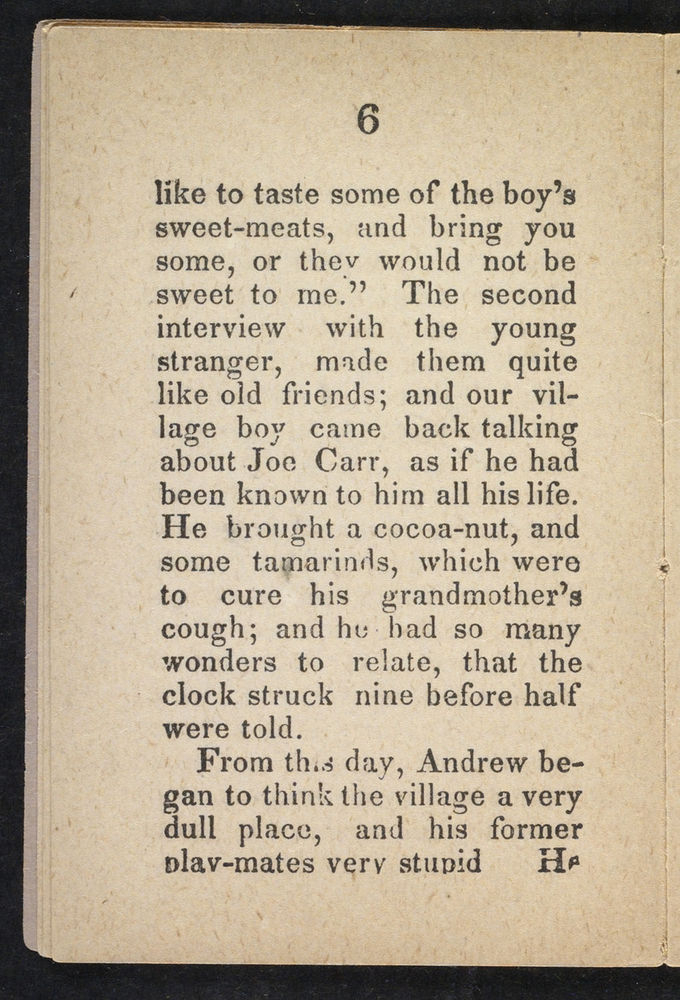 6

like to taste some of the boy's sweet-meats, and bring you some, or they would not be sweet to me." The second interview with the young stranger, made them quite like old friends; and our village boy came back talking about Joe Carr, as if he had been known to him all his life. He brought a cocoa-nut, and some tamarinds, which were to cure his grandmother's cough; and he had so many wonders to relate, that the clock struck nine before half were told.

From this day, Andrew began to think the village a very dull place, and his former play-mates very stupid He